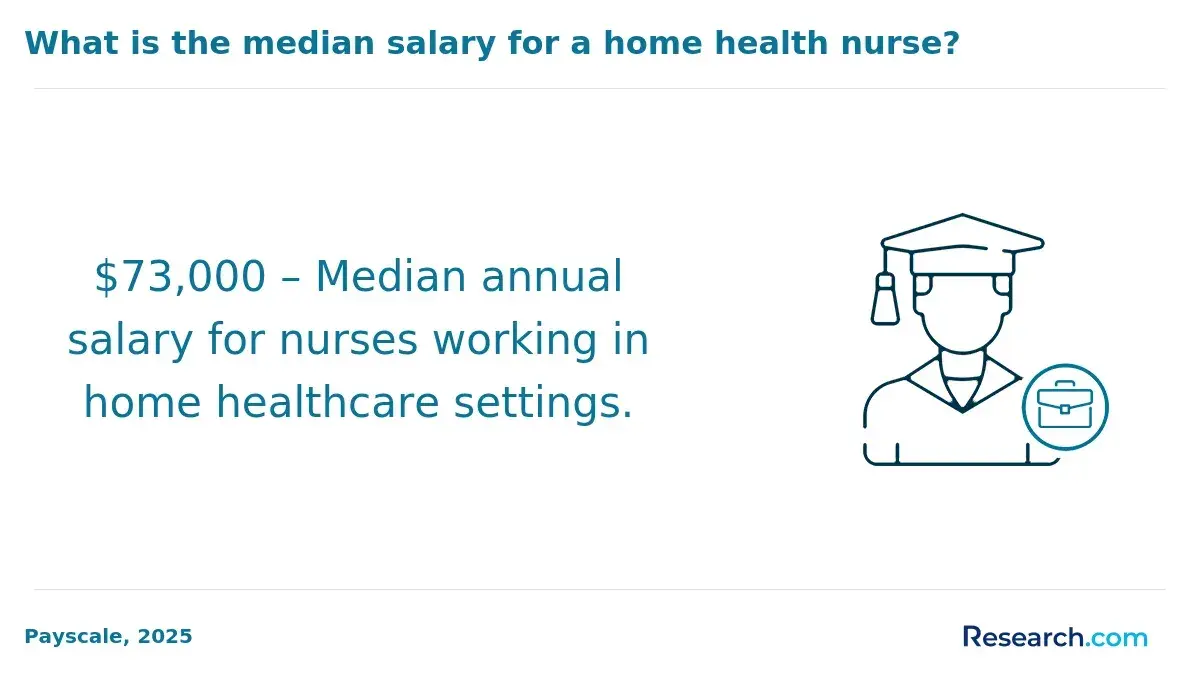 What is the median salary for a home health nurse?

\$73,000 – Median annual salary for nurses working in home healthcare settings.

Payscale, 2025

Research.com